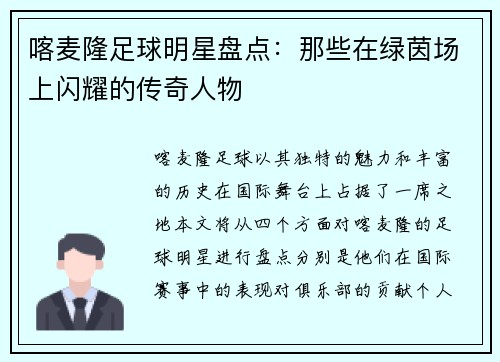 喀麦隆足球明星盘点：那些在绿茵场上闪耀的传奇人物

喀麦隆足球以其独特的魅力和丰富的历史在国际舞台上占据了一席之地本文将从四个方面对喀麦隆的足球明星进行盘点分别是他们在国际赛事中的表现对俱乐部的贡献个人